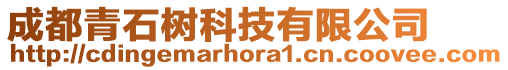 成都青石树科技有限公司
http://cdingemarhora1.cn.coovee.com